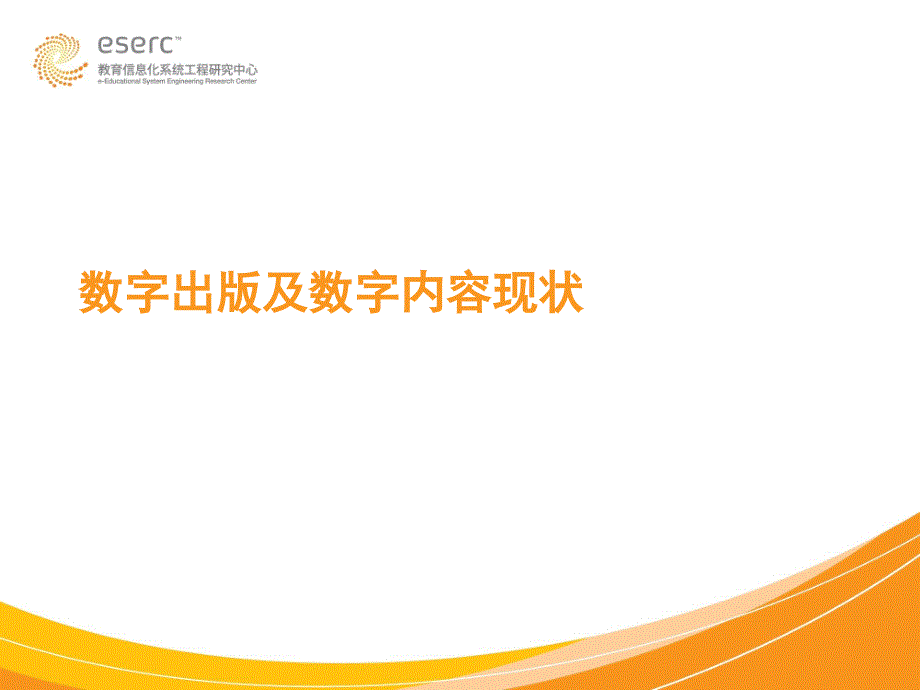 eserc™
教育信息化系统工程研究中心
e-Educational System Engineering Research Center

数字出版及数字内容现状